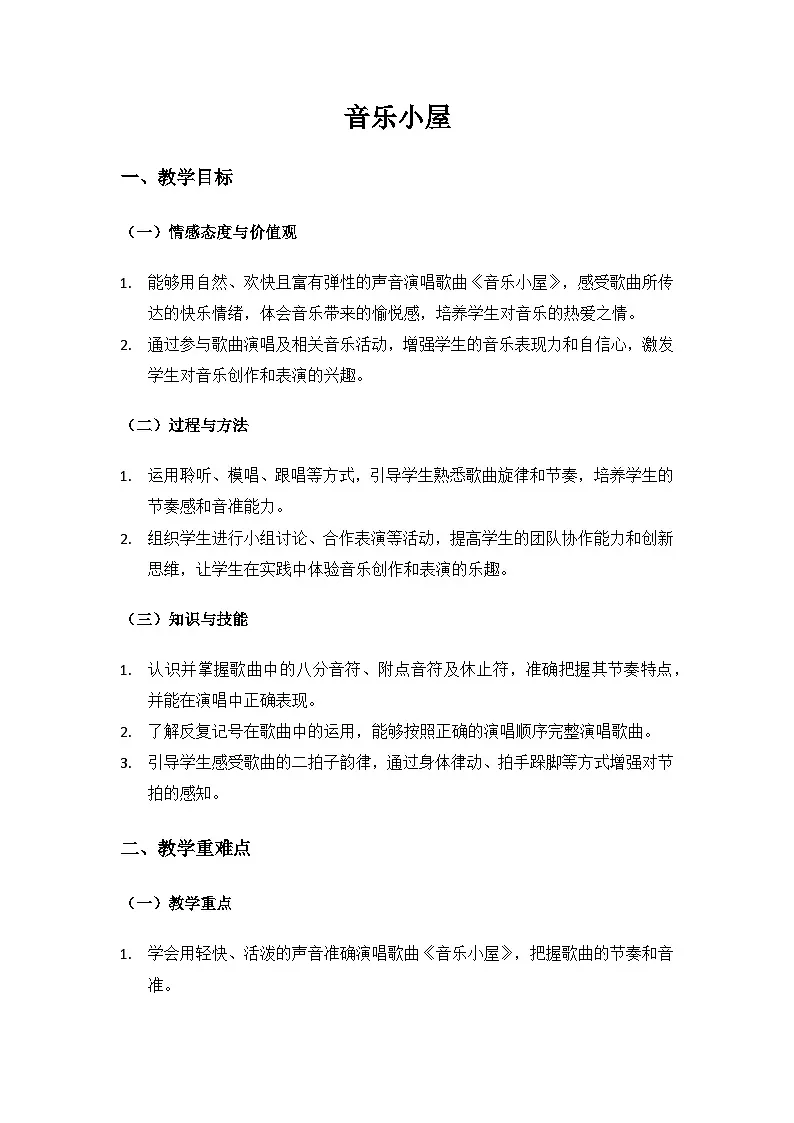 音乐小屋

一、教学目标

（一）情感态度与价值观

1. 能够用自然、欢快且富有弹性的声音演唱歌曲《音乐小屋》，感受歌曲所传达的快乐情绪，体会音乐带来的愉悦感，培养学生对音乐的热爱之情。
2. 通过参与歌曲演唱及相关音乐活动，增强学生的音乐表现力和自信心，激发学生对音乐创作和表演的兴趣。

（二）过程与方法

1. 运用聆听、模唱、跟唱等方式，引导学生熟悉歌曲旋律和节奏，培养学生的节奏感和音准能力。
2. 组织学生进行小组讨论、合作表演等活动，提高学生的团队协作能力和创新思维，让学生在实践中体验音乐创作和表演的乐趣。

（三）知识与技能

1. 认识并掌握歌曲中的八分音符、附点音符及休止符，准确把握其节奏特点，并能在演唱中正确表现。
2. 了解反复记号在歌曲中的运用，能够按照正确的演唱顺序完整演唱歌曲。
3. 引导学生感受歌曲的二拍子韵律，通过身体律动、拍手跺脚等方式增强对节拍的感知。

二、教学重难点

（一）教学重点

1. 学会用轻快、活泼的声音准确演唱歌曲《音乐小屋》，把握歌曲的节奏和音准。